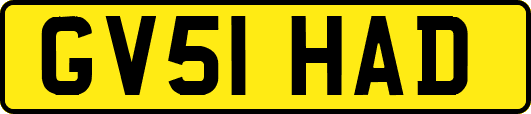 GV51 HAD